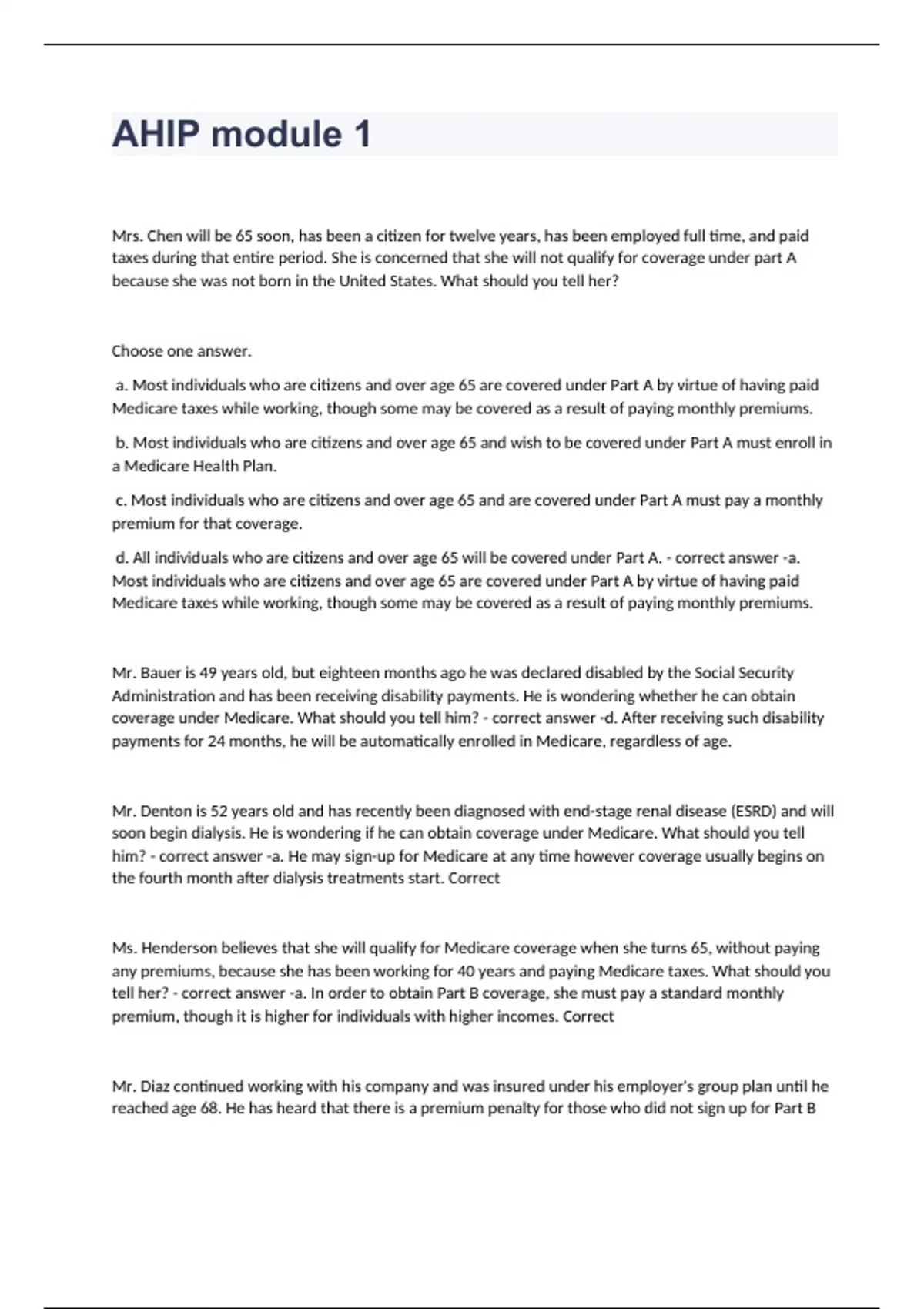 AHIP module 1

Mrs. Chen will be 65 soon, has been a citizen for twelve years, has been employed full time, and paid taxes during that entire period. She is concerned that she will not qualify for coverage under part A because she was not born in the United States. What should you tell her?

Choose one answer.

a. Most individuals who are citizens and over age 65 are covered under Part A by virtue of having paid Medicare taxes while working, though some may be covered as a result of paying monthly premiums.

b. Most individuals who are citizens and over age 65 and wish to be covered under Part A must enroll in a Medicare Health Plan.

c. Most individuals who are citizens and over age 65 and are covered under Part A must pay a monthly premium for that coverage.

d. All individuals who are citizens and over age 65 will be covered under Part A. - correct answer -a. Most individuals who are citizens and over age 65 are covered under Part A by virtue of having paid Medicare taxes while working, though some may be covered as a result of paying monthly premiums.

Mr. Bauer is 49 years old, but eighteen months ago he was declared disabled by the Social Security Administration and has been receiving disability payments. He is wondering whether he can obtain coverage under Medicare. What should you tell him? - correct answer -d. After receiving such disability payments for 24 months, he will be automatically enrolled in Medicare, regardless of age.

Mr. Denton is 52 years old and has recently been diagnosed with end-stage renal disease (ESRD) and will soon begin dialysis. He is wondering if he can obtain coverage under Medicare. What should you tell him? - correct answer -a. He may sign-up for Medicare at any time however coverage usually begins on the fourth month after dialysis treatments start. Correct

Ms. Henderson believes that she will qualify for Medicare coverage when she turns 65, without paying any premiums, because she has been working for 40 years and paying Medicare taxes. What should you tell her? - correct answer -a. In order to obtain Part B coverage, she must pay a standard monthly premium, though it is higher for individuals with higher incomes. Correct

Mr. Diaz continued working with his company and was insured under his employer's group plan until he reached age 68. He has heard that there is a premium penalty for those who did not sign up for Part B